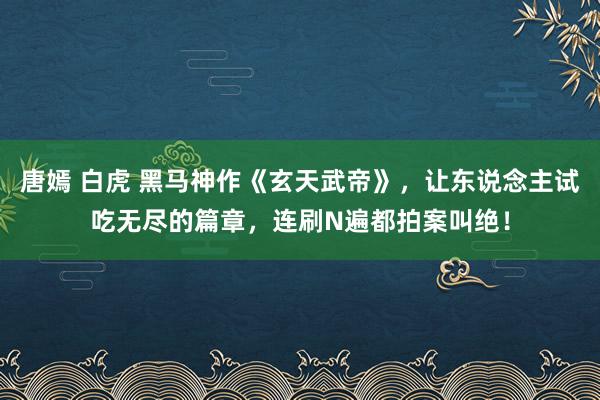 唐嫣 白虎 黑马神作《玄天武帝》，让东说念主试吃无尽的篇章，连刷N遍都拍案叫绝！